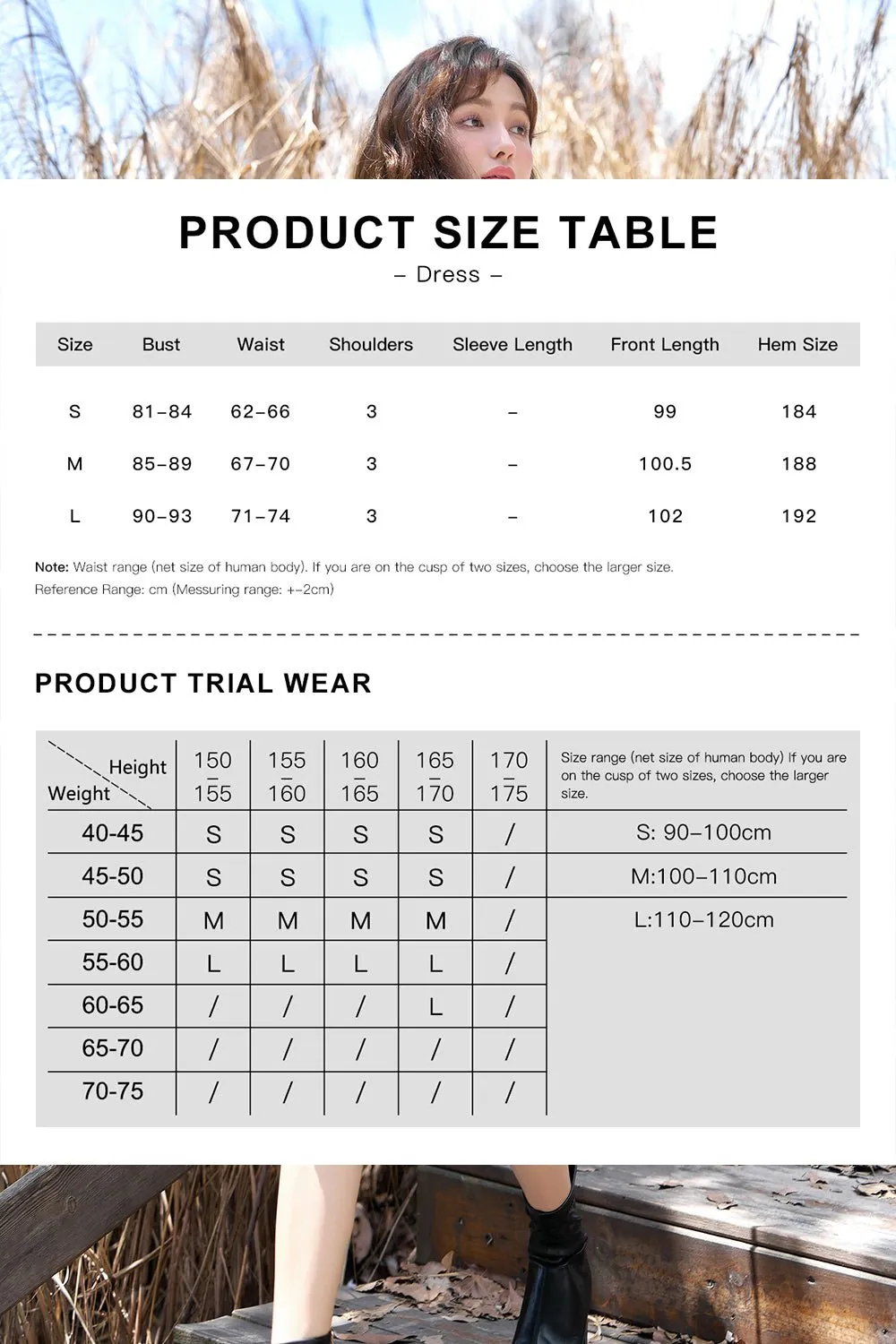 PRODUCT SIZE TABLE

– Dress –

| Size | Bust | Waist | Shoulders | Sleeve Length | Front Length | Hem Size |
|---|---|---|---|---|---|---|
| S | 81–84 | 62–66 | 3 | – | 99 | 184 |
| M | 85–89 | 67–70 | 3 | – | 100.5 | 188 |
| L | 90–93 | 71–74 | 3 | – | 102 | 192 |

Note: Waist range (net size of human body). If you are on the cusp of two sizes, choose the larger size.
Reference Range: cm (Messuring range: +–2cm)

PRODUCT TRIAL WEAR

| Height / Weight | 150 – 155 | 155 – 160 | 160 – 165 | 165 – 170 | 170 – 175 | Size range (net size of human body) If you are on the cusp of two sizes, choose the larger size. |
|---|---|---|---|---|---|---|
| 40-45 | S | S | S | S | / | S: 90–100cm |
| 45-50 | S | S | S | S | / | M:100–110cm |
| 50-55 | M | M | M | M | / | L:110–120cm |
| 55-60 | L | L | L | L | / | |
| 60-65 | / | / | / | L | / | |
| 65-70 | / | / | / | / | / | |
| 70-75 | / | / | / | / | / | |